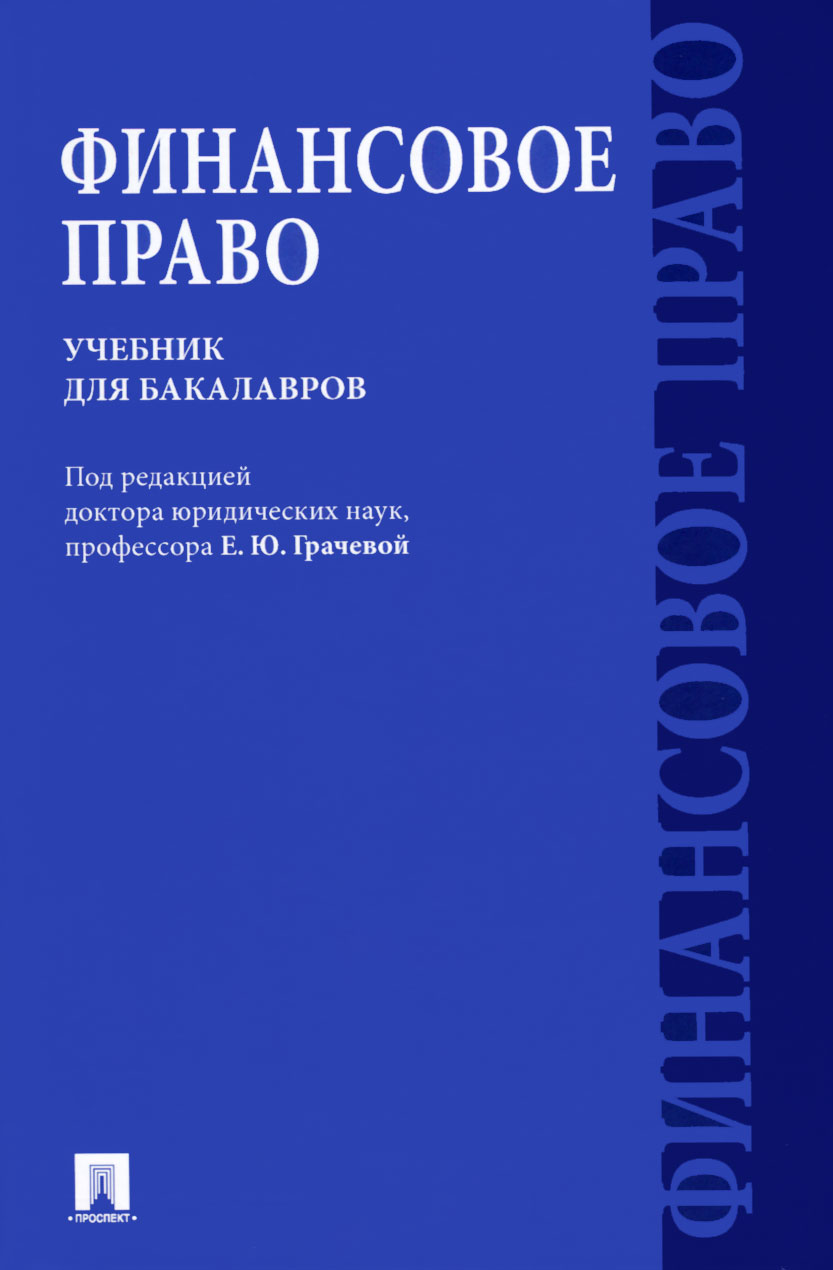 ФИНАНСОВОЕ ПРАВО

УЧЕБНИК ДЛЯ БАКАЛАВРОВ

Под редакцией доктора юридических наук, профессора Е. Ю. Грачевой

ФИНАНСОВОЕ ПРАВО

• ПРОСПЕКТ •